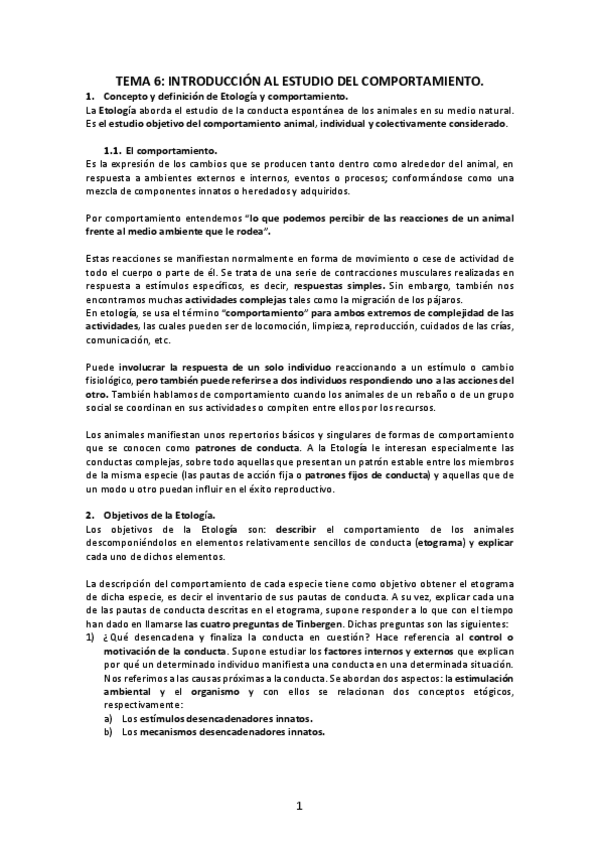 TEMA 6: INTRODUCCIÓN AL ESTUDIO DEL COMPORTAMIENTO.

1. Concepto y definición de Etología y comportamiento.

La Etología aborda el estudio de la conducta espontánea de los animales en su medio natural. Es el estudio objetivo del comportamiento animal, individual y colectivamente considerado.

1.1. El comportamiento.

Es la expresión de los cambios que se producen tanto dentro como alrededor del animal, en respuesta a ambientes externos e internos, eventos o procesos; conformándose como una mezcla de componentes innatos o heredados y adquiridos.

Por comportamiento entendemos "lo que podemos percibir de las reacciones de un animal frente al medio ambiente que le rodea".

Estas reacciones se manifiestan normalmente en forma de movimiento o cese de actividad de todo el cuerpo o parte de él. Se trata de una serie de contracciones musculares realizadas en respuesta a estímulos específicos, es decir, respuestas simples. Sin embargo, también nos encontramos muchas actividades complejas tales como la migración de los pájaros.
En etología, se usa el término "comportamiento" para ambos extremos de complejidad de las actividades, las cuales pueden ser de locomoción, limpieza, reproducción, cuidados de las crías, comunicación, etc.

Puede involucrar la respuesta de un solo individuo reaccionando a un estímulo o cambio fisiológico, pero también puede referirse a dos individuos respondiendo uno a las acciones del otro. También hablamos de comportamiento cuando los animales de un rebaño o de un grupo social se coordinan en sus actividades o compiten entre ellos por los recursos.

Los animales manifiestan unos repertorios básicos y singulares de formas de comportamiento que se conocen como patrones de conducta. A la Etología le interesan especialmente las conductas complejas, sobre todo aquellas que presentan un patrón estable entre los miembros de la misma especie (las pautas de acción fija o patrones fijos de conducta) y aquellas que de un modo u otro puedan influir en el éxito reproductivo.

2. Objetivos de la Etología.

Los objetivos de la Etología son: describir el comportamiento de los animales descomponiéndolos en elementos relativamente sencillos de conducta (etograma) y explicar cada uno de dichos elementos.

La descripción del comportamiento de cada especie tiene como objetivo obtener el etograma de dicha especie, es decir el inventario de sus pautas de conducta. A su vez, explicar cada una de las pautas de conducta descritas en el etograma, supone responder a lo que con el tiempo han dado en llamarse las cuatro preguntas de Tinbergen. Dichas preguntas son las siguientes:

1) ¿Qué desencadena y finaliza la conducta en cuestión? Hace referencia al control o motivación de la conducta. Supone estudiar los factores internos y externos que explican por qué un determinado individuo manifiesta una conducta en una determinada situación. Nos referimos a las causas próximas a la conducta. Se abordan dos aspectos: la estimulación ambiental y el organismo y con ellos se relacionan dos conceptos etógicos, respectivamente:
a) Los estímulos desencadenadores innatos.
b) Los mecanismos desencadenadores innatos.

1